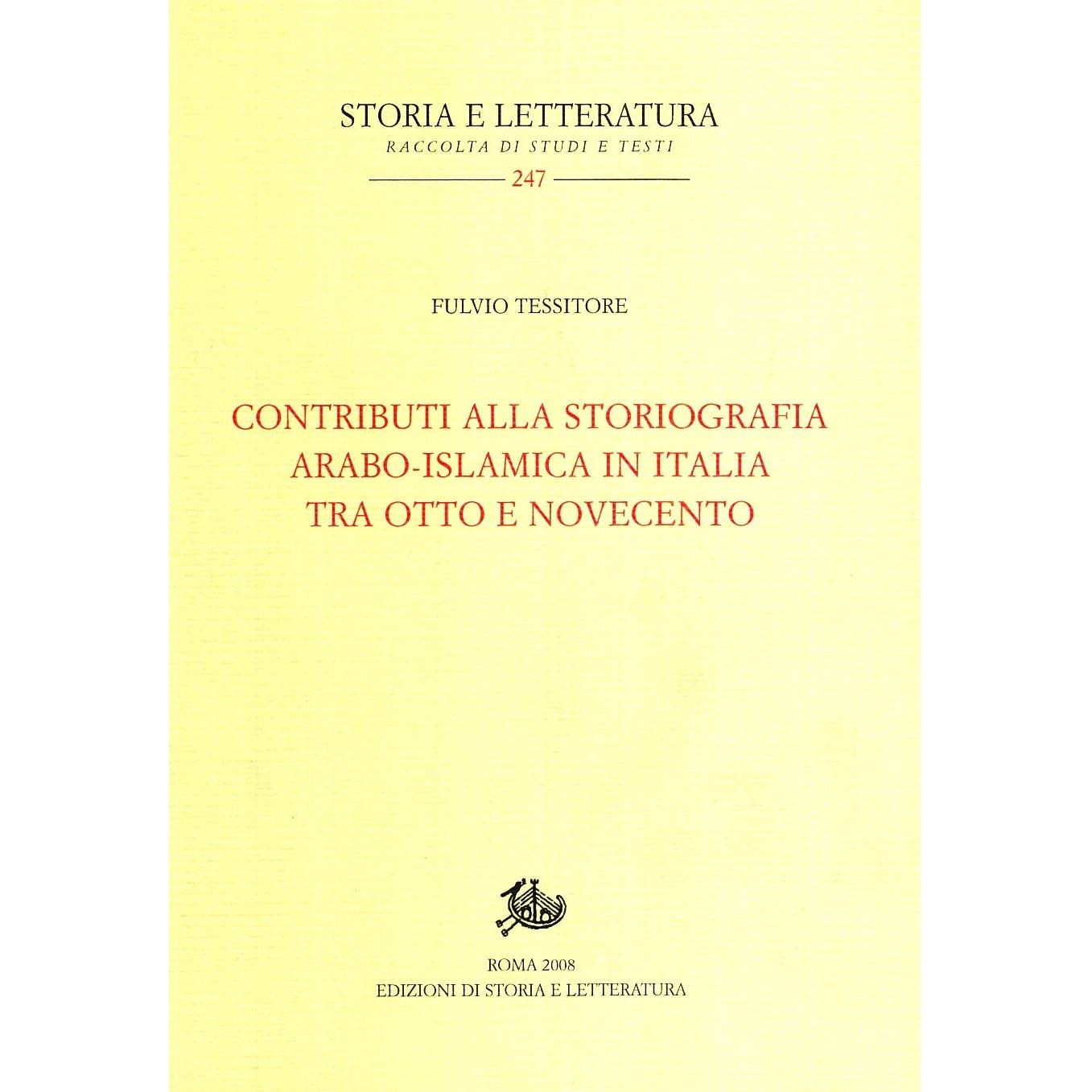 STORIA E LETTERATURA
RACCOLTA DI STUDI E TESTI
247

FULVIO TESSITORE

CONTRIBUTI ALLA STORIOGRAFIA ARABO-ISLAMICA IN ITALIA TRA OTTO E NOVECENTO

ROMA 2008
EDIZIONI DI STORIA E LETTERATURA